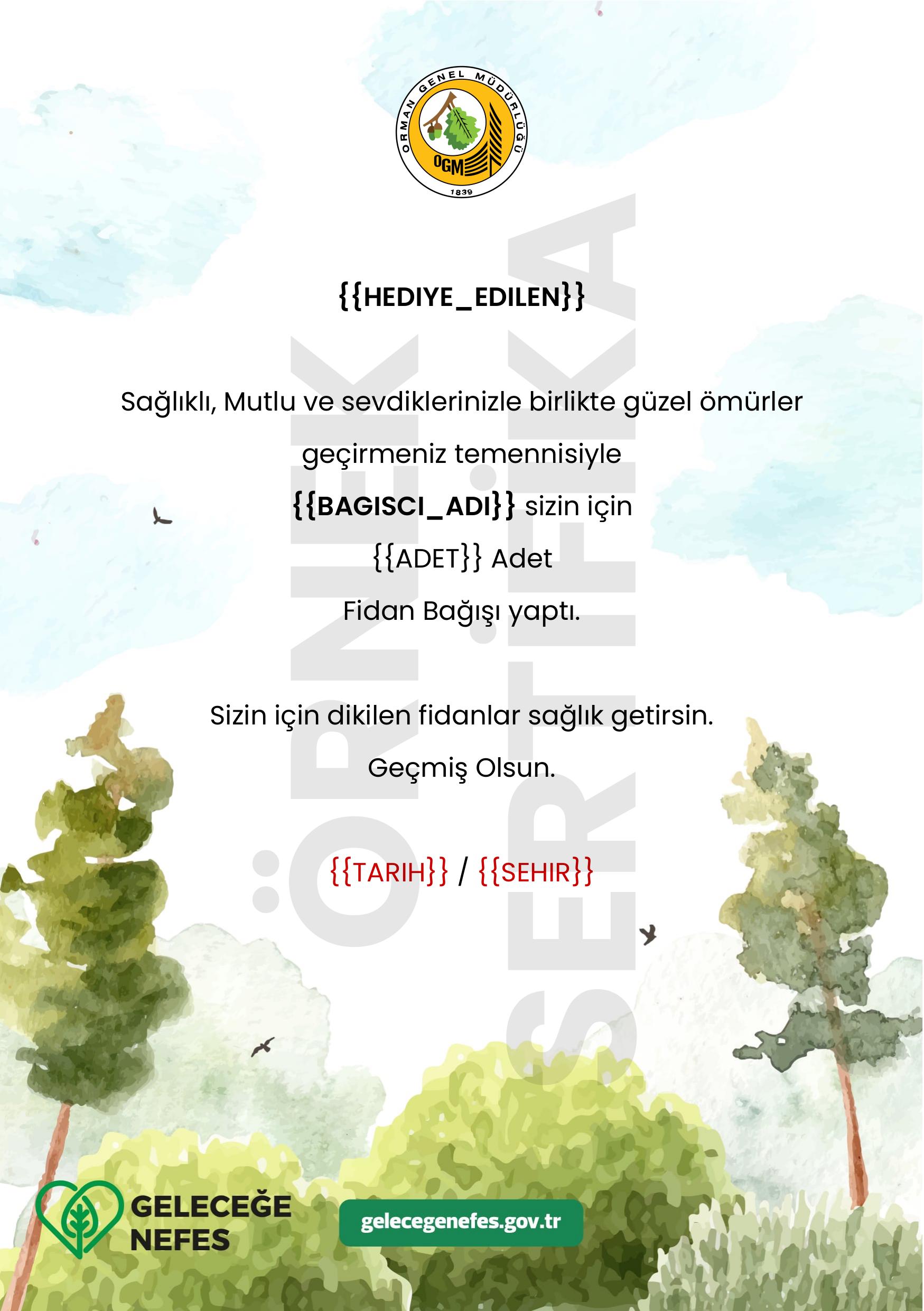 ORMAN GENEL MÜDÜRLÜĞÜ
OGM
1839

ÖRNEK SERTİFİKA

{{HEDIYE_EDILEN}}

Sağlıklı, Mutlu ve sevdiklerinizle birlikte güzel ömürler geçirmeniz temennisiyle
{{BAGISCI_ADI}} sizin için
{{ADET}} Adet
Fidan Bağışı yaptı.

Sizin için dikilen fidanlar sağlık getirsin.
Geçmiş Olsun.

{{TARIH}} / {{SEHIR}}

GELECEĞE NEFES

gelecegenefes.gov.tr